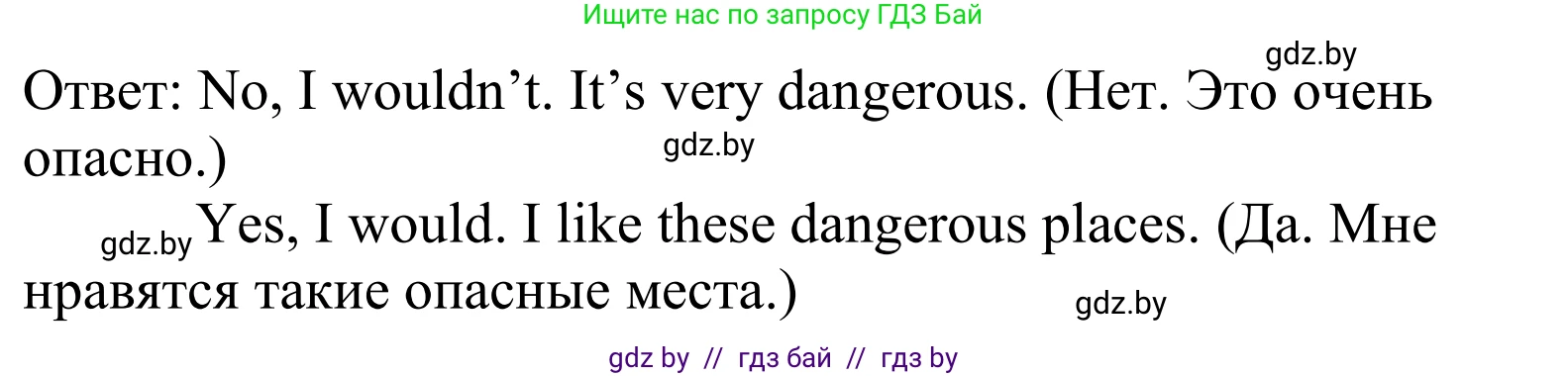 Ищите нас по запросу ГДЗ Бай

gdz.by

Ответ: No, I wouldn’t. It’s very dangerous. (Нет. Это очень опасно.)

gdz.by

gdz.by Yes, I would. I like these dangerous places. (Да. Мне нравятся такие опасные места.)

gdz.by

gdz by // гдз бай // гдз by